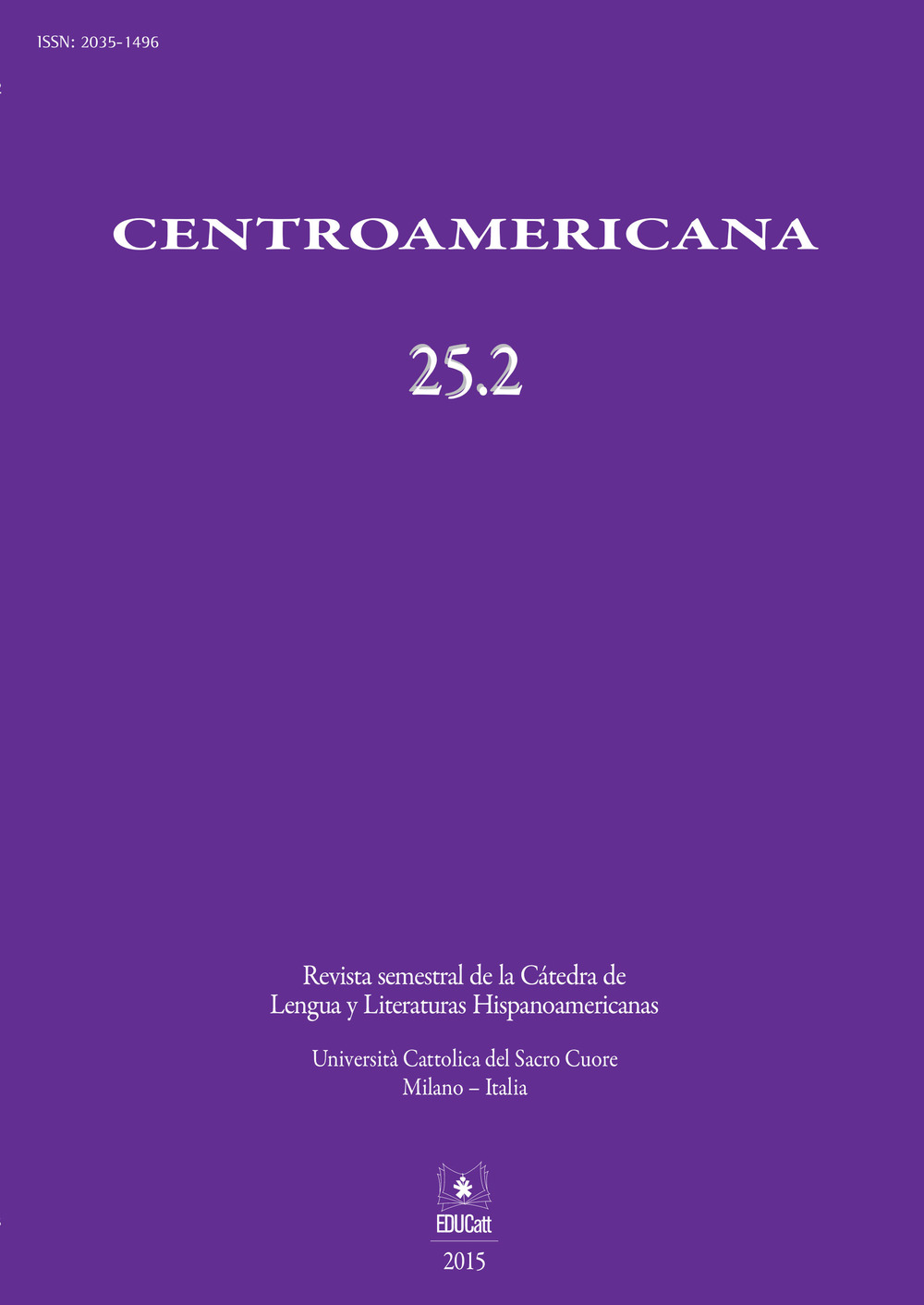 ISSN: 2035-1496

CENTROAMERICANA

25.2

Revista semestral de la Cátedra de Lengua y Literaturas Hispanoamericanas

Università Cattolica del Sacro Cuore
Milano – Italia

EDUCatt

2015